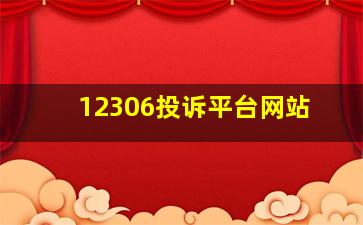 12306投诉平台网站